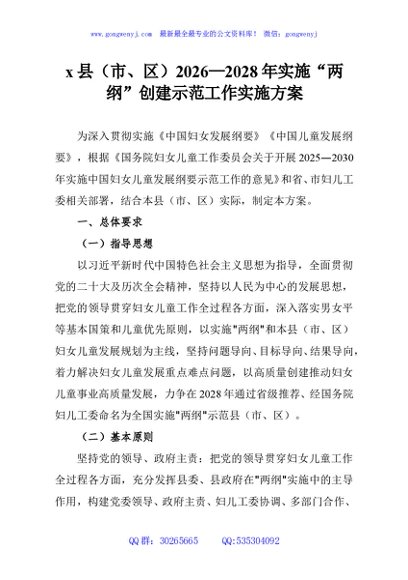 www.gongwenyj.com 最新最全最专业的公文资料库！ 微信：gongwenyj

x县（市、区）2026—2028年实施“两纲”创建示范工作实施方案

为深入贯彻实施《中国妇女发展纲要》《中国儿童发展纲要》，根据《国务院妇女儿童工作委员会关于开展2025—2030年实施中国妇女儿童发展纲要示范工作的意见》和省、市妇儿工委相关部署，结合本县（市、区）实际，制定本方案。

一、总体要求

（一）指导思想

以习近平新时代中国特色社会主义思想为指导，全面贯彻党的二十大及历次全会精神，坚持以人民为中心的发展思想，把党的领导贯穿妇女儿童工作全过程各方面，深入落实男女平等基本国策和儿童优先原则，以实施"两纲"和本县（市、区）妇女儿童发展规划为主线，坚持问题导向、目标导向、结果导向，着力解决妇女儿童发展重点难点问题，以高质量创建推动妇女儿童事业高质量发展，力争在2028年通过省级推荐、经国务院妇儿工委命名为全国实施"两纲"示范县（市、区）。

（二）基本原则

坚持党的领导、政府主责：把党的领导贯穿妇女儿童工作全过程各方面，充分发挥县委、县政府在"两纲"实施中的主导作用，构建党委领导、政府主责、妇儿工委协调、多部门合作、

QQ群：30265665　　QQ:535304092